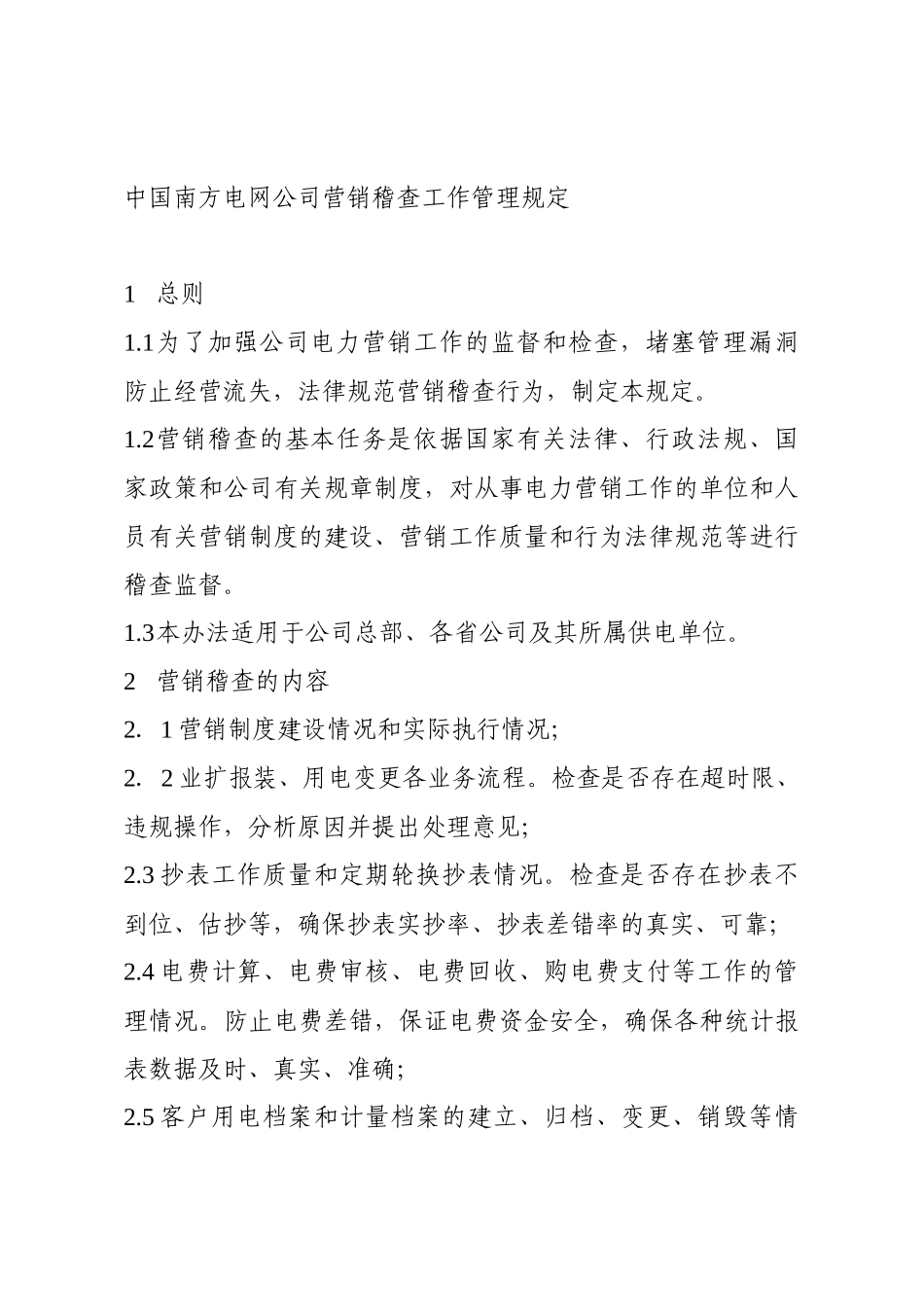 中国南方电网公司营销稽查工作管理规定

1　总则

1.1为了加强公司电力营销工作的监督和检查，堵塞管理漏洞防止经营流失，法律规范营销稽查行为，制定本规定。

1.2营销稽查的基本任务是依据国家有关法律、行政法规、国家政策和公司有关规章制度，对从事电力营销工作的单位和人员有关营销制度的建设、营销工作质量和行为法律规范等进行稽查监督。

1.3本办法适用于公司总部、各省公司及其所属供电单位。

2　营销稽查的内容

2.　1营销制度建设情况和实际执行情况;

2.　2业扩报装、用电变更各业务流程。检查是否存在超时限、违规操作，分析原因并提出处理意见;

2.3抄表工作质量和定期轮换抄表情况。检查是否存在抄表不到位、估抄等，确保抄表实抄率、抄表差错率的真实、可靠;

2.4电费计算、电费审核、电费回收、购电费支付等工作的管理情况。防止电费差错，保证电费资金安全，确保各种统计报表数据及时、真实、准确;

2.5客户用电档案和计量档案的建立、归档、变更、销毁等情